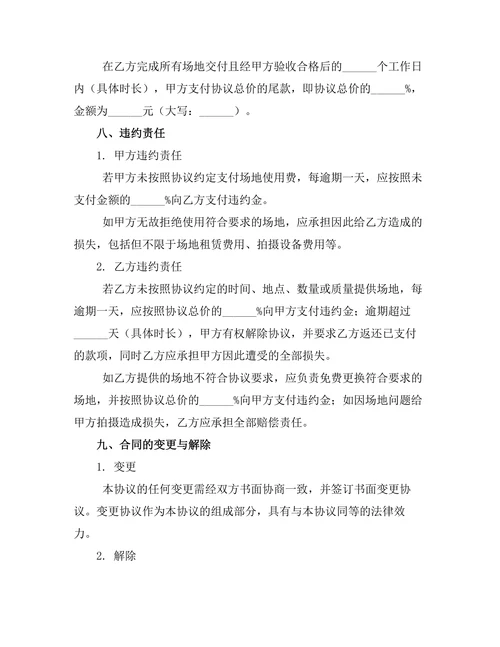 在乙方完成所有场地交付且经甲方验收合格后的______个工作日内（具体时长），甲方支付协议总价的尾款，即协议总价的______%，金额为______元（大写：______）。

八、违约责任

1. 甲方违约责任

若甲方未按照协议约定支付场地使用费，每逾期一天，应按照未支付金额的______%向乙方支付违约金。

如甲方无故拒绝使用符合要求的场地，应承担因此给乙方造成的损失，包括但不限于场地租赁费用、拍摄设备费用等。

2. 乙方违约责任

若乙方未按照协议约定的时间、地点、数量或质量提供场地，每逾期一天，应按照协议总价的______%向甲方支付违约金；逾期超过______天（具体时长），甲方有权解除协议，并要求乙方返还已支付的款项，同时乙方应承担甲方因此遭受的全部损失。

如乙方提供的场地不符合协议要求，应负责免费更换符合要求的场地，并按照协议总价的______%向甲方支付违约金；如因场地问题给甲方拍摄造成损失，乙方应承担全部赔偿责任。

九、合同的变更与解除

1. 变更

本协议的任何变更需经双方书面协商一致，并签订书面变更协议。变更协议作为本协议的组成部分，具有与本协议同等的法律效力。

2. 解除